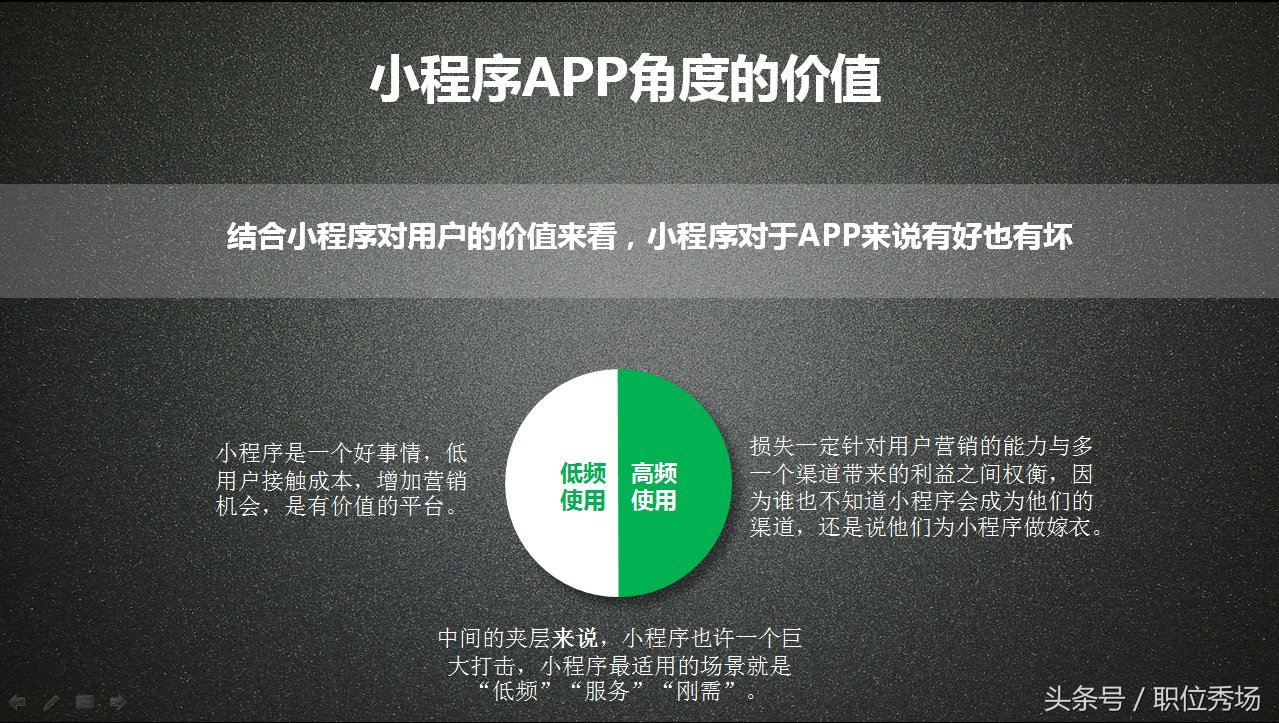 小程序APP角度的价值

结合小程序对用户的价值来看，小程序对于APP来说有好也有坏

小程序是一个好事情，低用户接触成本，增加营销机会，是有价值的平台。

低频使用

高频使用

损失一定针对用户营销的能力与多一个渠道带来的利益之间权衡，因为谁也不知道小程序会成为他们的渠道，还是说他们为小程序做嫁衣。

中间的夹层来说，小程序也许一个巨大打击，小程序最适用的场景就是“低频”“服务”“刚需”。

头条号 / 职位秀场